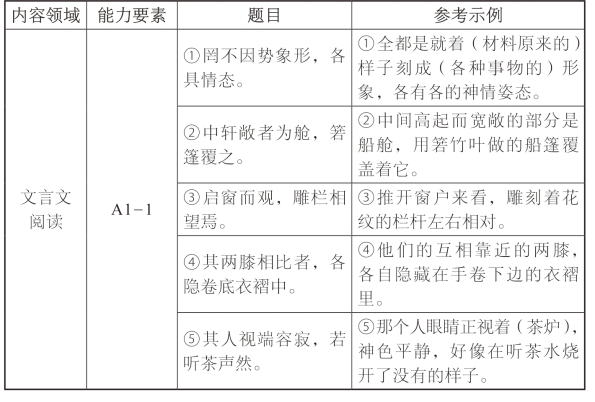 | 内容领域 | 能力要素 | 题目 | 参考示例 |
|---|---|---|---|
| 文言文阅读 | A1-1 | ①罔不因势象形，各具情态。 | ①全都是就着（材料原来的）样子刻成（各种事物的）形象，各有各的神情姿态。 |
| | | ②中轩敞者为舱，箬篷覆之。 | ②中间高起而宽敞的部分是船舱，用箬竹叶做的船篷覆盖着它。 |
| | | ③启窗而观，雕栏相望焉。 | ③推开窗户来看，雕刻着花纹的栏杆左右相对。 |
| | | ④其两膝相比者，各隐卷底衣褶中。 | ④他们的互相靠近的两膝，各自隐藏在手卷下边的衣褶里。 |
| | | ⑤其人视端容寂，若听茶声然。 | ⑤那个人眼睛正视着（茶炉），神色平静，好像在听茶水烧开了没有的样子。 |